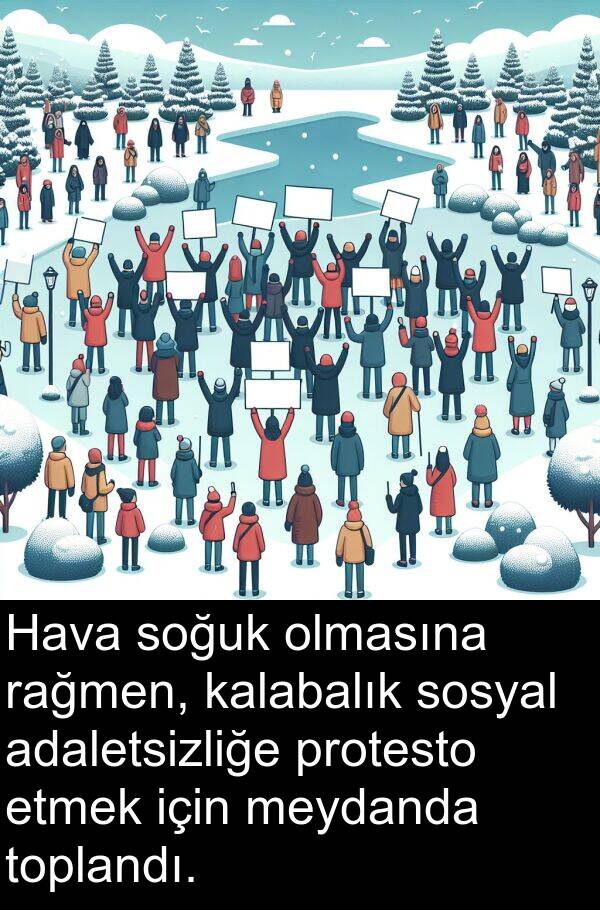 Hava soğuk olmasına rağmen, kalabalık sosyal adaletsizliğe protesto etmek için meydanda toplandı.